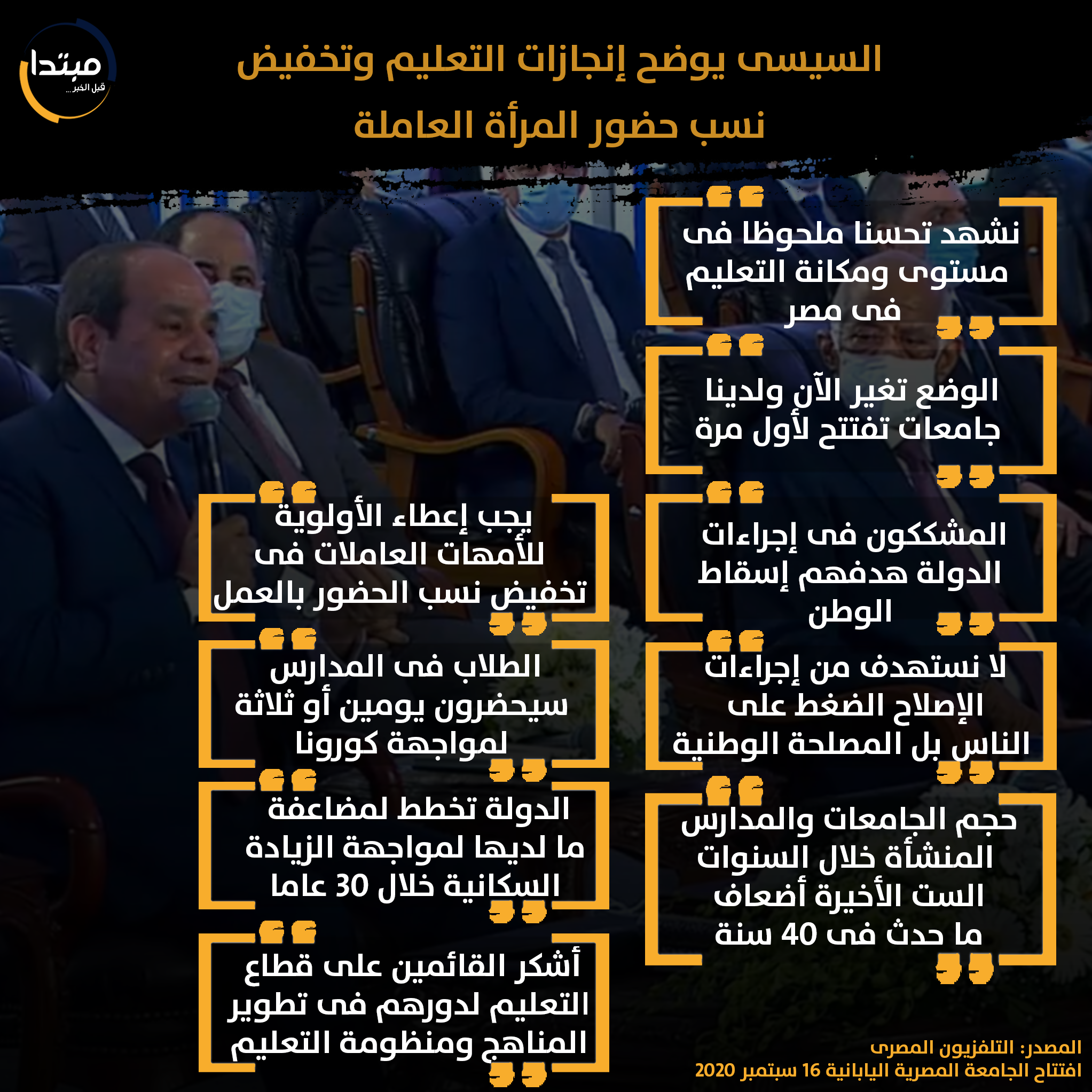 مبتدا
قبل الخبر...

السيسى يوضح إنجازات التعليم وتخفيض نسب حضور المرأة العاملة

نشهد تحسنا ملحوظا فى مستوى ومكانة التعليم فى مصر

الوضع تغير الآن ولدينا جامعات تفتتح لأول مرة

المشككون فى إجراءات الدولة هدفهم إسقاط الوطن

لا نستهدف من إجراءات الإصلاح الضغط على الناس بل المصلحة الوطنية

حجم الجامعات والمدارس المنشأة خلال السنوات الست الأخيرة أضعاف ما حدث فى 40 سنة

يجب إعطاء الأولوية للأمهات العاملات فى تخفيض نسب الحضور بالعمل

الطلاب فى المدارس سيحضرون يومين أو ثلاثة لمواجهة كورونا

الدولة تخطط لمضاعفة ما لديها لمواجهة الزيادة السكانية خلال 30 عاما

أشكر القائمين على قطاع التعليم لدورهم فى تطوير المناهج ومنظومة التعليم

المصدر: التلفزيون المصرى
افتتاح الجامعة المصرية اليابانية 16 سبتمبر 2020